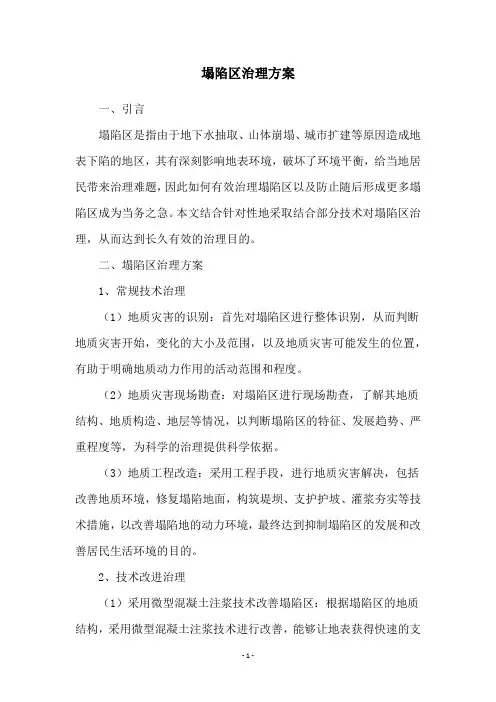 塌陷区治理方案

一、引言

塌陷区是指由于地下水抽取、山体崩塌、城市扩建等原因造成地表下陷的地区，其有深刻影响地表环境，破坏了环境平衡，给当地居民带来治理难题，因此如何有效治理塌陷区以及防止随后形成更多塌陷区成为当务之急。本文结合针对性地采取结合部分技术对塌陷区治理，从而达到长久有效的治理目的。

二、塌陷区治理方案

1、常规技术治理

（1）地质灾害的识别：首先对塌陷区进行整体识别，从而判断地质灾害开始，变化的大小及范围，以及地质灾害可能发生的位置，有助于明确地质动力作用的活动范围和程度。

（2）地质灾害现场勘查：对塌陷区进行现场勘查，了解其地质结构、地质构造、地层等情况，以判断塌陷区的特征、发展趋势、严重程度等，为科学的治理提供科学依据。

（3）地质工程改造：采用工程手段，进行地质灾害解决，包括改善地质环境，修复塌陷地面，构筑堤坝、支护护坡、灌浆夯实等技术措施，以改善塌陷地的动力环境，最终达到抑制塌陷区的发展和改善居民生活环境的目的。

2、技术改进治理

（1）采用微型混凝土注浆技术改善塌陷区：根据塌陷区的地质结构，采用微型混凝土注浆技术进行改善，能够让地表获得快速的支

- 1 -